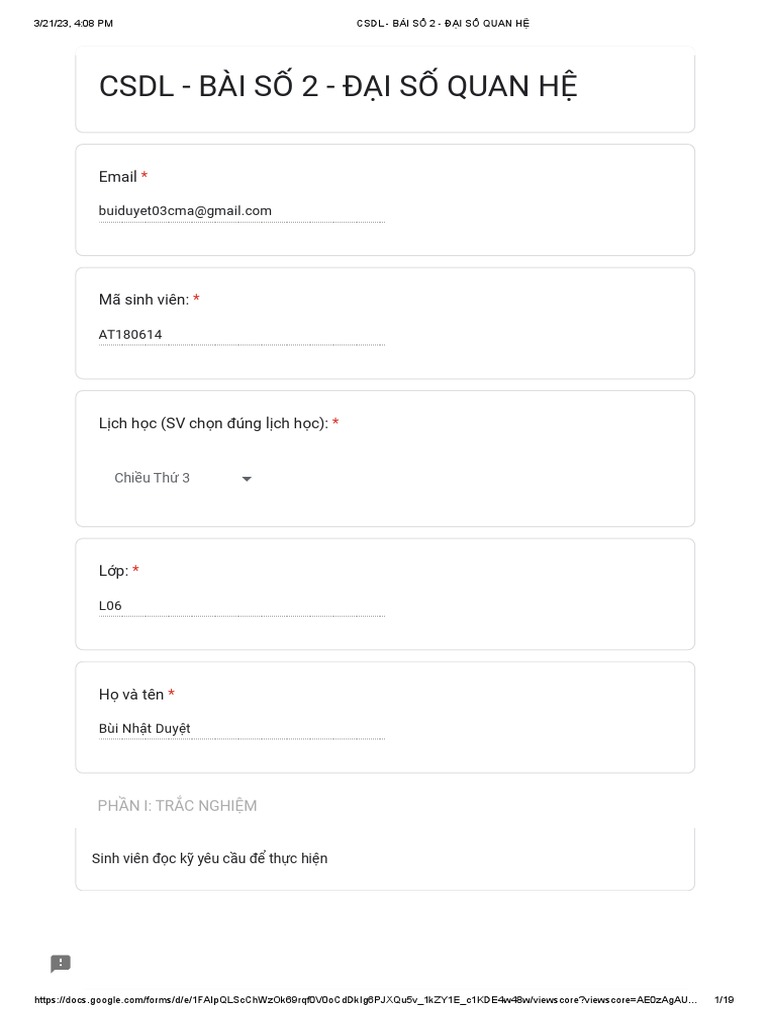 3/21/23, 4:08 PM CSDL - BÀI SỐ 2 - ĐẠI SỐ QUAN HỆ

CSDL - BÀI SỐ 2 - ĐẠI SỐ QUAN HỆ

Email *

buiduyet03cma@gmail.com

Mã sinh viên: *

AT180614

Lịch học (SV chọn đúng lịch học): *

Chiều Thứ 3

Lớp: *

L06

Họ và tên *

Bùi Nhật Duyệt

PHẦN I: TRẮC NGHIỆM

Sinh viên đọc kỹ yêu cầu để thực hiện

https://docs.google.com/forms/d/e/1FAIpQLScChWzOk69rqf0V0oCdDkIg6PJXQu5v_1kZY1E_c1KDE4w48w/viewscore?viewscore=AE0zAgAU... 1/19